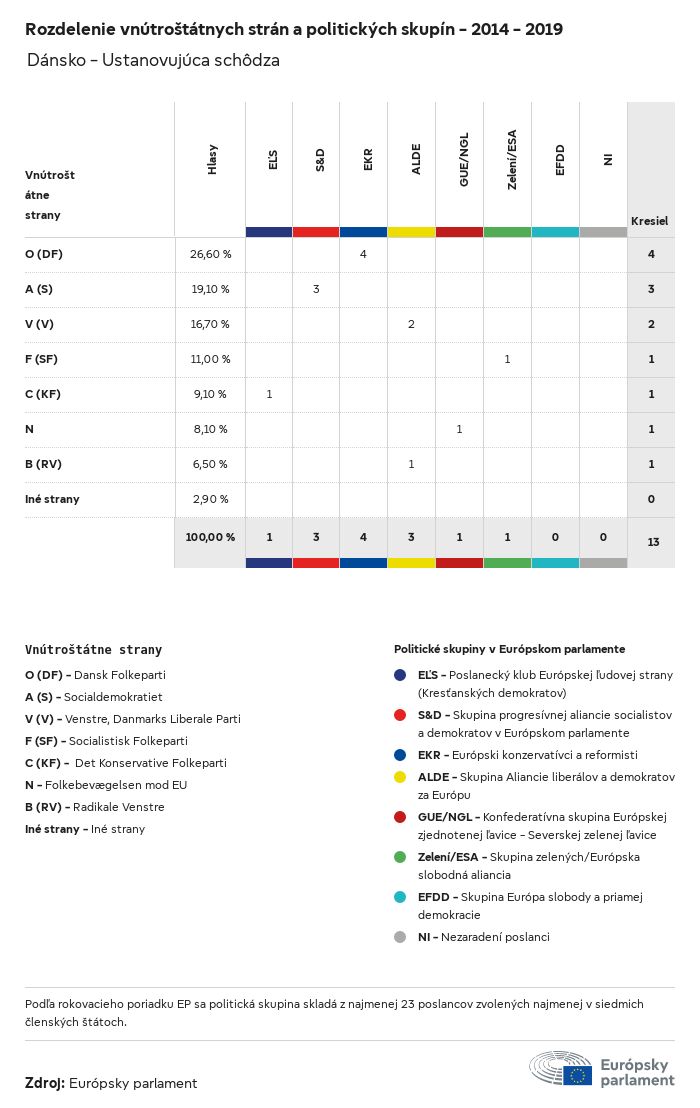 Rozdelenie vnútroštátnych strán a politických skupín - 2014 - 2019

Dánsko - Ustanovujúca schôdza

| Vnútroštátne strany | Hlasy | EĽS | S&D | EKR | ALDE | GUE/NGL | Zelení/ESA | EFDD | NI | Kresiel |
|---|---|---|---|---|---|---|---|---|---|---|
| O (DF) | 26,60 % | | | 4 | | | | | | 4 |
| A (S) | 19,10 % | | 3 | | | | | | | 3 |
| V (V) | 16,70 % | | | | 2 | | | | | 2 |
| F (SF) | 11,00 % | | | | | | 1 | | | 1 |
| C (KF) | 9,10 % | 1 | | | | | | | | 1 |
| N | 8,10 % | | | | | 1 | | | | 1 |
| B (RV) | 6,50 % | | | | 1 | | | | | 1 |
| Iné strany | 2,90 % | | | | | | | | | 0 |
| | 100,00 % | 1 | 3 | 4 | 3 | 1 | 1 | 0 | 0 | 13 |

Vnútroštátne strany

O (DF) - Dansk Folkeparti
A (S) - Socialdemokratiet
V (V) - Venstre, Danmarks Liberale Parti
F (SF) - Socialistisk Folkeparti
C (KF) - Det Konservative Folkeparti
N - Folkebevægelsen mod EU
B (RV) - Radikale Venstre
Iné strany - Iné strany

Politické skupiny v Európskom parlamente

EĽS - Poslanecký klub Európskej ľudovej strany (Kresťanských demokratov)
S&D - Skupina progresívnej aliancie socialistov a demokratov v Európskom parlamente
EKR - Európski konzervatívci a reformisti
ALDE - Skupina Aliancie liberálov a demokratov za Európu
GUE/NGL - Konfederatívna skupina Európskej zjednotenej ľavice - Severskej zelenej ľavice
Zelení/ESA - Skupina zelených/Európska slobodná aliancia
EFDD - Skupina Európa slobody a priamej demokracie
NI - Nezaradení poslanci

Podľa rokovacieho poriadku EP sa politická skupina skladá z najmenej 23 poslancov zvolených najmenej v siedmich členských štátoch.

Zdroj: Európsky parlament

Európsky parlament